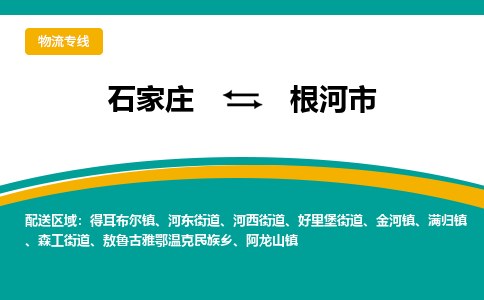 物流专线

石家庄 ⇆ 根河市

配送区域：得耳布尔镇、河东街道、河西街道、好里堡街道、金河镇、满归镇、森工街道、敖鲁古雅鄂温克民族乡、阿龙山镇